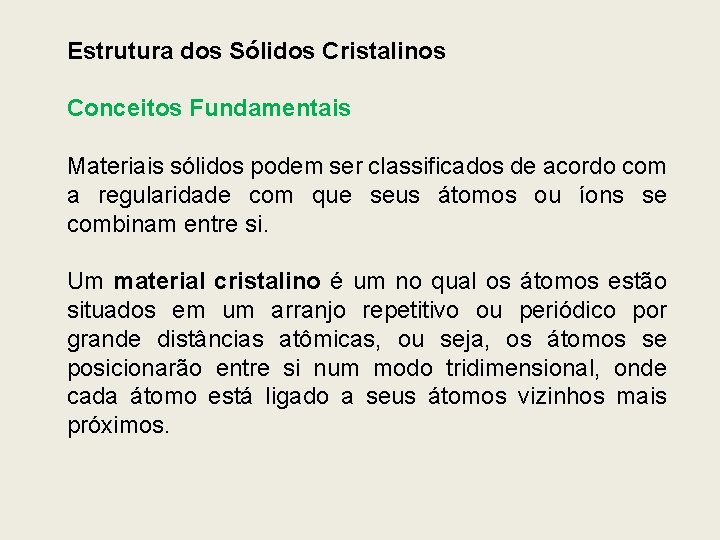 Estrutura dos Sólidos Cristalinos

Conceitos Fundamentais

Materiais sólidos podem ser classificados de acordo com a regularidade com que seus átomos ou íons se combinam entre si.

Um material cristalino é um no qual os átomos estão situados em um arranjo repetitivo ou periódico por grande distâncias atômicas, ou seja, os átomos se posicionarão entre si num modo tridimensional, onde cada átomo está ligado a seus átomos vizinhos mais próximos.